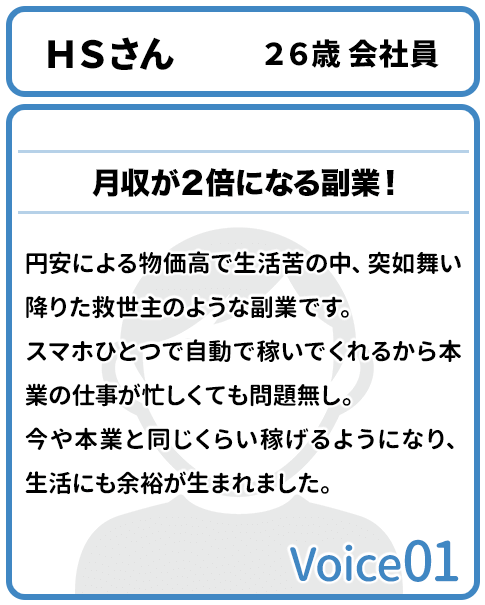 ＨＳさん　２６歳 会社員

月収が２倍になる副業！

円安による物価高で生活苦の中、突如舞い降りた救世主のような副業です。
スマホひとつで自動で稼いでくれるから本業の仕事が忙しくても問題無し。
今や本業と同じくらい稼げるようになり、生活にも余裕が生まれました。

Voice01